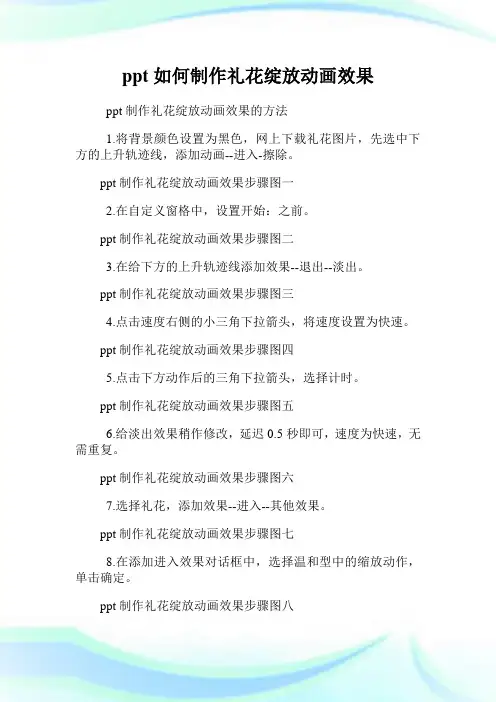 ppt 如何制作礼花绽放动画效果

ppt 制作礼花绽放动画效果的方法

1.将背景颜色设置为黑色，网上下载礼花图片，先选中下方的上升轨迹线，添加动画--进入-擦除。

ppt 制作礼花绽放动画效果步骤图一

2.在自定义窗格中，设置开始：之前。

ppt 制作礼花绽放动画效果步骤图二

3.在给下方的上升轨迹线添加效果--退出--淡出。

ppt 制作礼花绽放动画效果步骤图三

4.点击速度右侧的小三角下拉箭头，将速度设置为快速。

ppt 制作礼花绽放动画效果步骤图四

5.点击下方动作后的三角下拉箭头，选择计时。

ppt 制作礼花绽放动画效果步骤图五

6.给淡出效果稍作修改，延迟 0.5 秒即可，速度为快速，无需重复。

ppt 制作礼花绽放动画效果步骤图六

7.选择礼花，添加效果--进入--其他效果。

ppt 制作礼花绽放动画效果步骤图七

8.在添加进入效果对话框中，选择温和型中的缩放动作，单击确定。

ppt 制作礼花绽放动画效果步骤图八